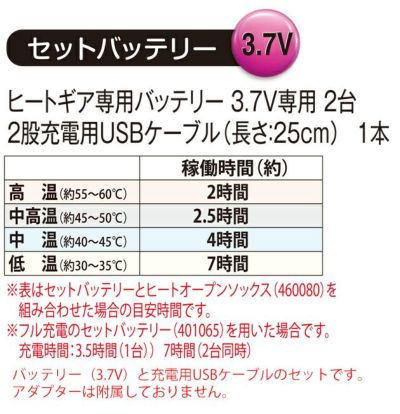 セットバッテリー 3.7V

ヒートギア専用バッテリー 3.7V専用 2台
2股充電用USBケーブル（長さ:25cm） 1本

| | 稼働時間（約） |
|---|---|
| 高　温（約55～60℃） | 2時間 |
| 中高温（約45～50℃） | 2.5時間 |
| 中　温（約40～45℃） | 4時間 |
| 低　温（約30～35℃） | 7時間 |

※表はセットバッテリーとヒートオープンソックス（460080）を組み合わせた場合の目安時間です。
※フル充電のセットバッテリー（401065）を用いた場合です。
充電時間：3.5時間（1台）） 7時間（2台同時）

バッテリー（3.7V）と充電用USBケーブルのセットです。
アダプターは附属しておりません。